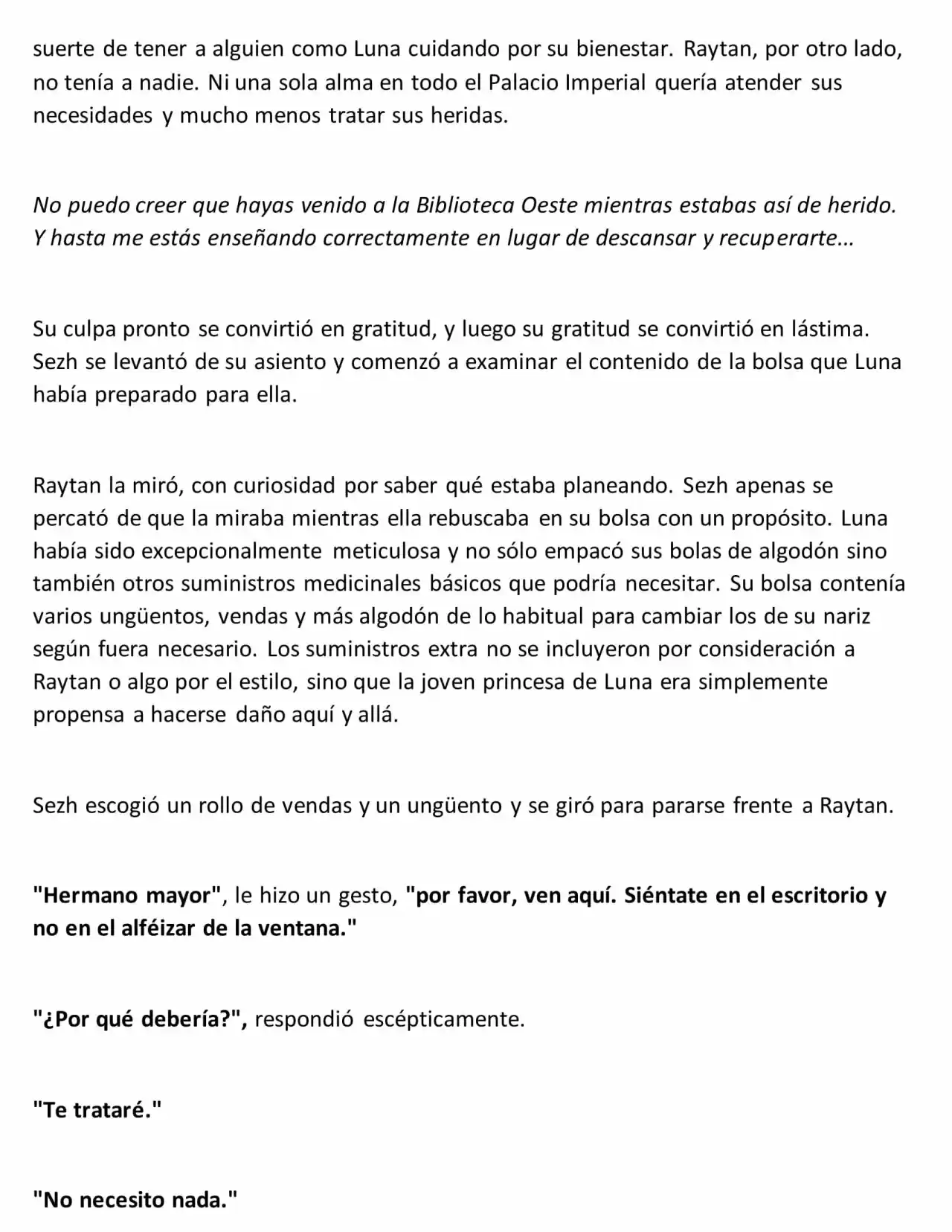 suerte de tener a alguien como Luna cuidando por su bienestar. Raytan, por otro lado, no tenía a nadie. Ni una sola alma en todo el Palacio Imperial quería atender sus necesidades y mucho menos tratar sus heridas.

No puedo creer que hayas venido a la Biblioteca Oeste mientras estabas así de herido. Y hasta me estás enseñando correctamente en lugar de descansar y recuperarte...

Su culpa pronto se convirtió en gratitud, y luego su gratitud se convirtió en lástima. Sezh se levantó de su asiento y comenzó a examinar el contenido de la bolsa que Luna había preparado para ella.

Raytan la miró, con curiosidad por saber qué estaba planeando. Sezh apenas se percató de que la miraba mientras ella rebuscaba en su bolsa con un propósito. Luna había sido excepcionalmente meticulosa y no sólo empacó sus bolas de algodón sino también otros suministros medicinales básicos que podría necesitar. Su bolsa contenía varios ungüentos, vendas y más algodón de lo habitual para cambiar los de su nariz según fuera necesario. Los suministros extra no se incluyeron por consideración a Raytan o algo por el estilo, sino que la joven princesa de Luna era simplemente propensa a hacerse daño aquí y allá.

Sezh escogió un rollo de vendas y un ungüento y se giró para pararse frente a Raytan.

"Hermano mayor", le hizo un gesto, "por favor, ven aquí. Siéntate en el escritorio y no en el alféizar de la ventana."

"¿Por qué debería?", respondió escépticamente.

"Te trataré."

"No necesito nada."